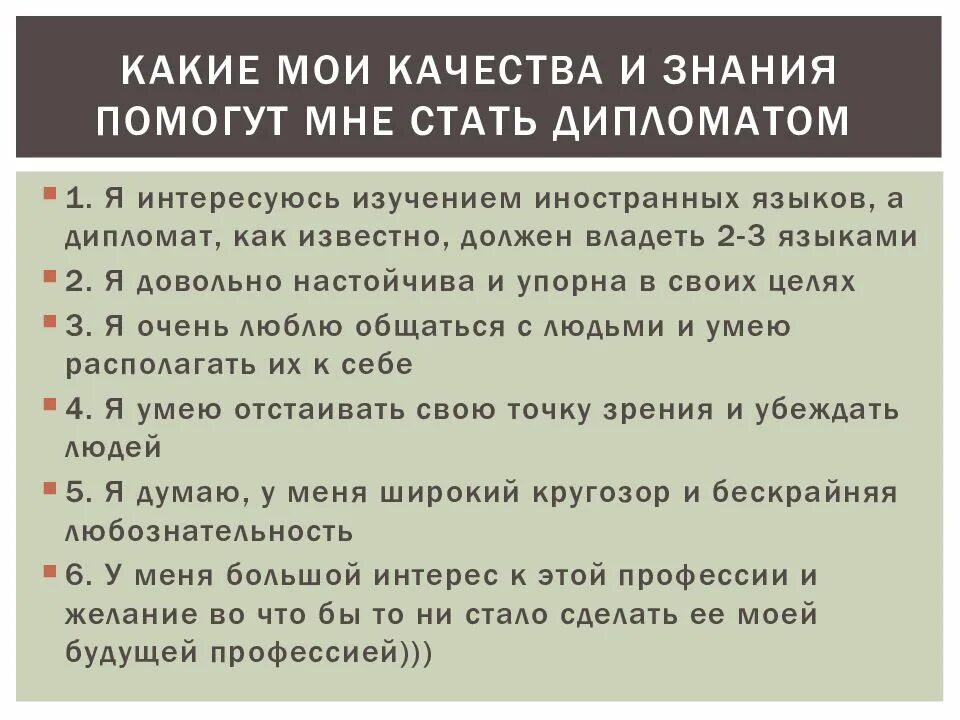 КАКИЕ МОИ КАЧЕСТВА И ЗНАНИЯ ПОМОГУТ МНЕ СТАТЬ ДИПЛОМАТОМ

1. Я интересуюсь изучением иностранных языков, а дипломат, как известно, должен владеть 2-3 языками

2. Я довольно настойчива и упорна в своих целях

3. Я очень люблю общаться с людьми и умею располагать их к себе

4. Я умею отстаивать свою точку зрения и убеждать людей

5. Я думаю, у меня широкий кругозор и бескрайняя любознательность

6. У меня большой интерес к этой профессии и желание во что бы то ни стало сделать ее моей будущей профессией)))